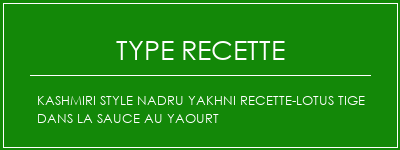 TYPE RECETTE

KASHMIRI STYLE NADRU YAKHNI RECETTE-LOTUS TIGE DANS LA SAUCE AU YAOURT